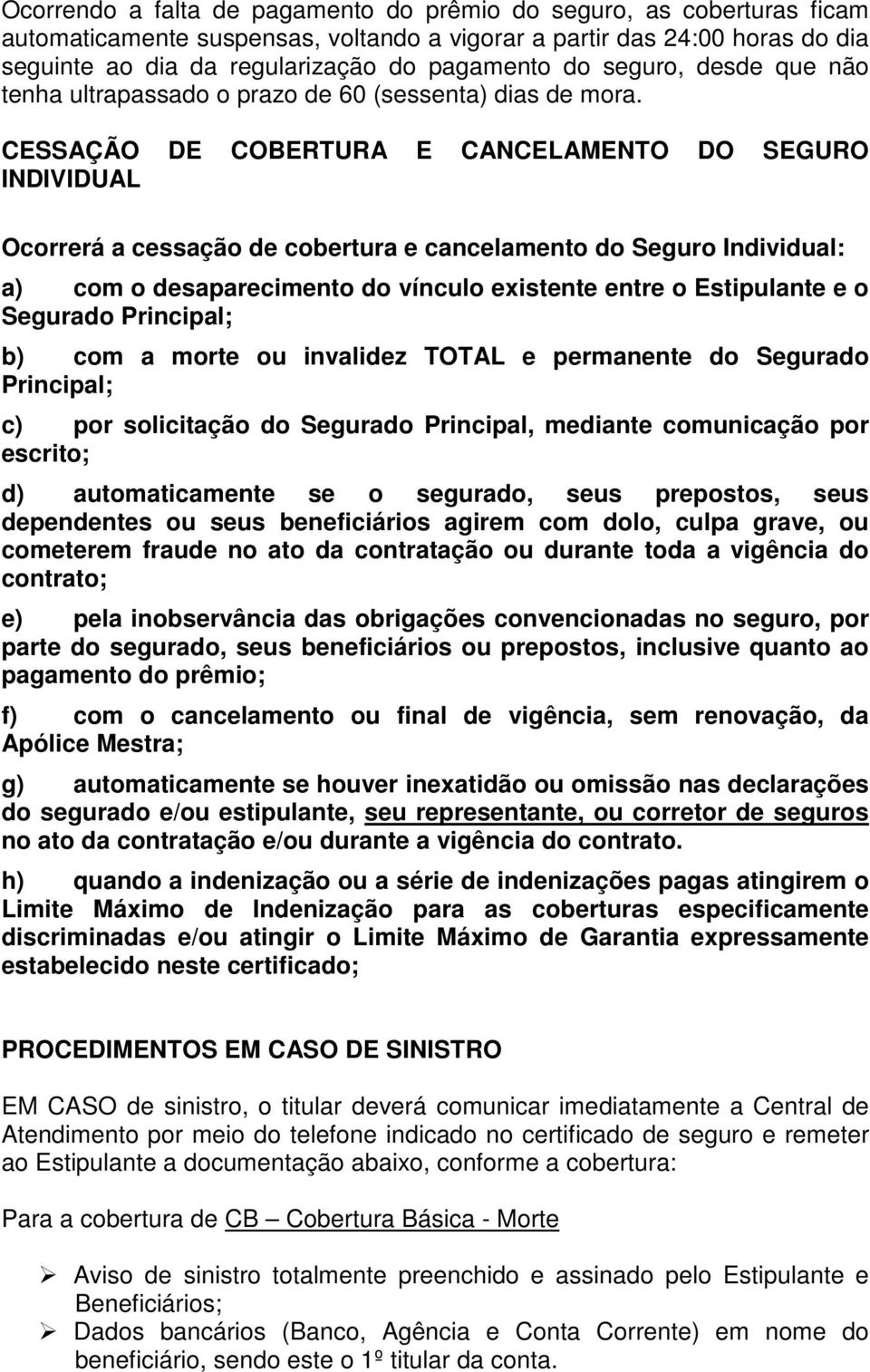 Ocorrendo a falta de pagamento do prêmio do seguro, as coberturas ficam automaticamente suspensas, voltando a vigorar a partir das 24:00 horas do dia seguinte ao dia da regularização do pagamento do seguro, desde que não tenha ultrapassado o prazo de 60 (sessenta) dias de mora.

CESSAÇÃO DE COBERTURA E CANCELAMENTO DO SEGURO INDIVIDUAL

Ocorrerá a cessação de cobertura e cancelamento do Seguro Individual:

a) com o desaparecimento do vínculo existente entre o Estipulante e o Segurado Principal;

b) com a morte ou invalidez TOTAL e permanente do Segurado Principal;

c) por solicitação do Segurado Principal, mediante comunicação por escrito;

d) automaticamente se o segurado, seus prepostos, seus dependentes ou seus beneficiários agirem com dolo, culpa grave, ou cometerem fraude no ato da contratação ou durante toda a vigência do contrato;

e) pela inobservância das obrigações convencionadas no seguro, por parte do segurado, seus beneficiários ou prepostos, inclusive quanto ao pagamento do prêmio;

f) com o cancelamento ou final de vigência, sem renovação, da Apólice Mestra;

g) automaticamente se houver inexatidão ou omissão nas declarações do segurado e/ou estipulante, seu representante, ou corretor de seguros no ato da contratação e/ou durante a vigência do contrato.

h) quando a indenização ou a série de indenizações pagas atingirem o Limite Máximo de Indenização para as coberturas especificamente discriminadas e/ou atingir o Limite Máximo de Garantia expressamente estabelecido neste certificado;

PROCEDIMENTOS EM CASO DE SINISTRO

EM CASO de sinistro, o titular deverá comunicar imediatamente a Central de Atendimento por meio do telefone indicado no certificado de seguro e remeter ao Estipulante a documentação abaixo, conforme a cobertura:

Para a cobertura de CB – Cobertura Básica - Morte

➢ Aviso de sinistro totalmente preenchido e assinado pelo Estipulante e Beneficiários;
➢ Dados bancários (Banco, Agência e Conta Corrente) em nome do beneficiário, sendo este o 1º titular da conta.